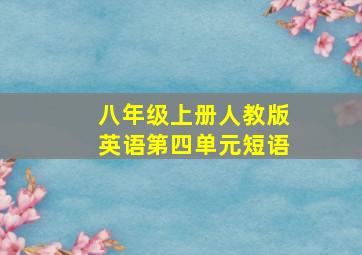 八年级上册人教版
英语第四单元短语